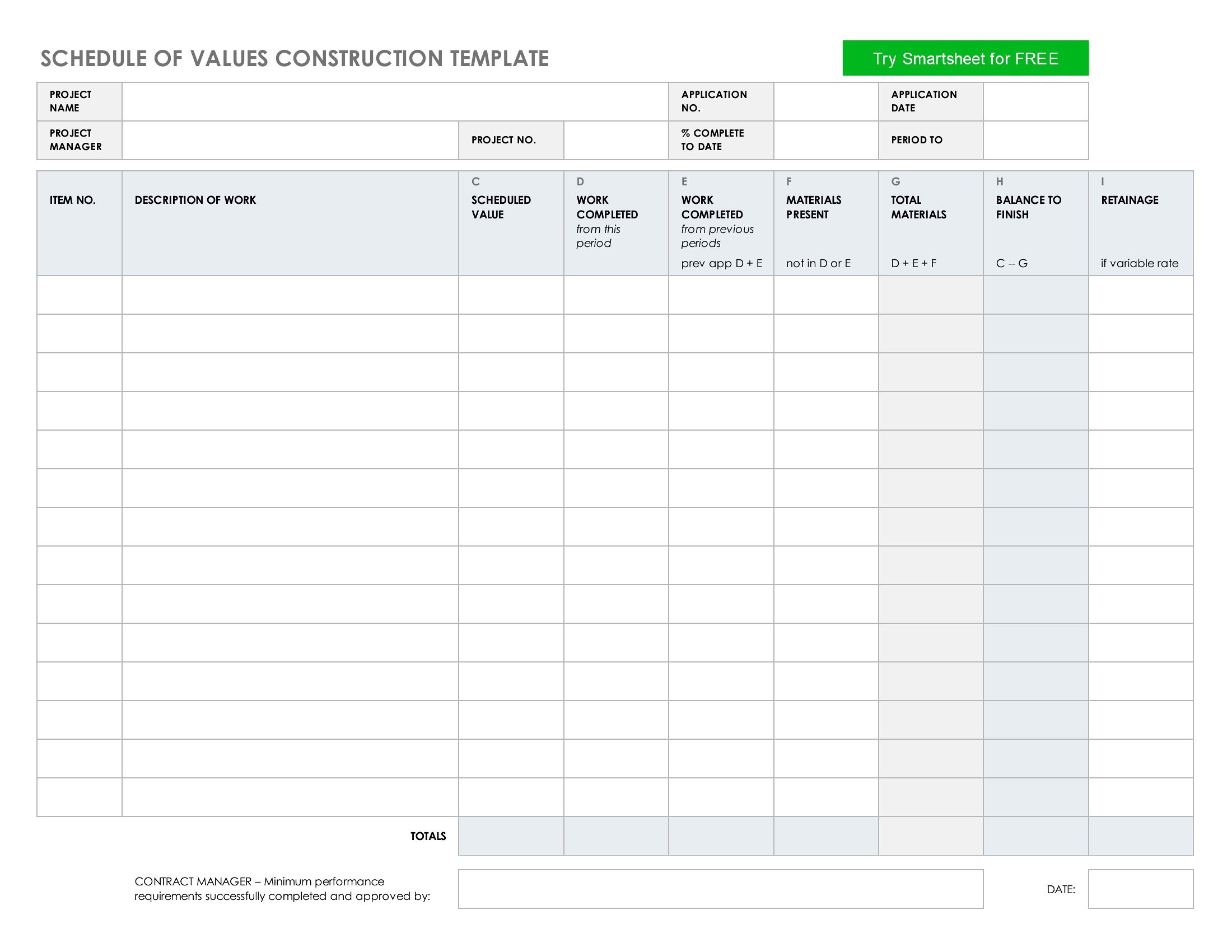 SCHEDULE OF VALUES CONSTRUCTION TEMPLATE

Try Smartsheet for FREE

| PROJECT NAME | | | | APPLICATION NO. | | APPLICATION DATE | |
|---|---|---|---|---|---|---|---|
| PROJECT MANAGER | | PROJECT NO. | | % COMPLETE TO DATE | | PERIOD TO | |

| ITEM NO. | DESCRIPTION OF WORK | C SCHEDULED VALUE | D WORK COMPLETED from this period | E WORK COMPLETED from previous periods prev app D + E | F MATERIALS PRESENT not in D or E | G TOTAL MATERIALS D + E + F | H BALANCE TO FINISH C – G | I RETAINAGE if variable rate |
|---|---|---|---|---|---|---|---|---|
| | | | | | | | | |
| | | | | | | | | |
| | | | | | | | | |
| | | | | | | | | |
| | | | | | | | | |
| | | | | | | | | |
| | | | | | | | | |
| | | | | | | | | |
| | | | | | | | | |
| | | | | | | | | |
| | | | | | | | | |
| | | | | | | | | |
| | | | | | | | | |
| | | | | | | | | |
| | TOTALS | | | | | | | |

CONTRACT MANAGER – Minimum performance requirements successfully completed and approved by:

DATE: